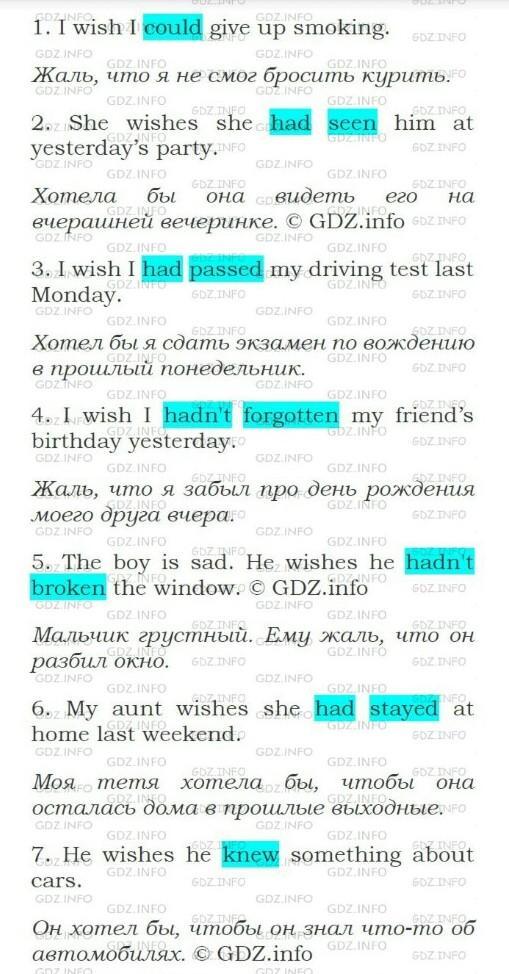 1. I wish I could give up smoking.

Жаль, что я не смог бросить курить.

2. She wishes she had seen him at yesterday's party.

Хотела бы она видеть его на вчерашней вечеринке. © GDZ.info

3. I wish I had passed my driving test last Monday.

Хотел бы я сдать экзамен по вождению в прошлый понедельник.

4. I wish I hadn't forgotten my friend's birthday yesterday.

Жаль, что я забыл про день рождения моего друга вчера.

5. The boy is sad. He wishes he hadn't broken the window. © GDZ.info

Мальчик грустный. Ему жаль, что он разбил окно.

6. My aunt wishes she had stayed at home last weekend.

Моя тетя хотела бы, чтобы она осталась дома в прошлые выходные.

7. He wishes he knew something about cars.

Он хотел бы, чтобы он знал что-то об автомобилях. © GDZ.info